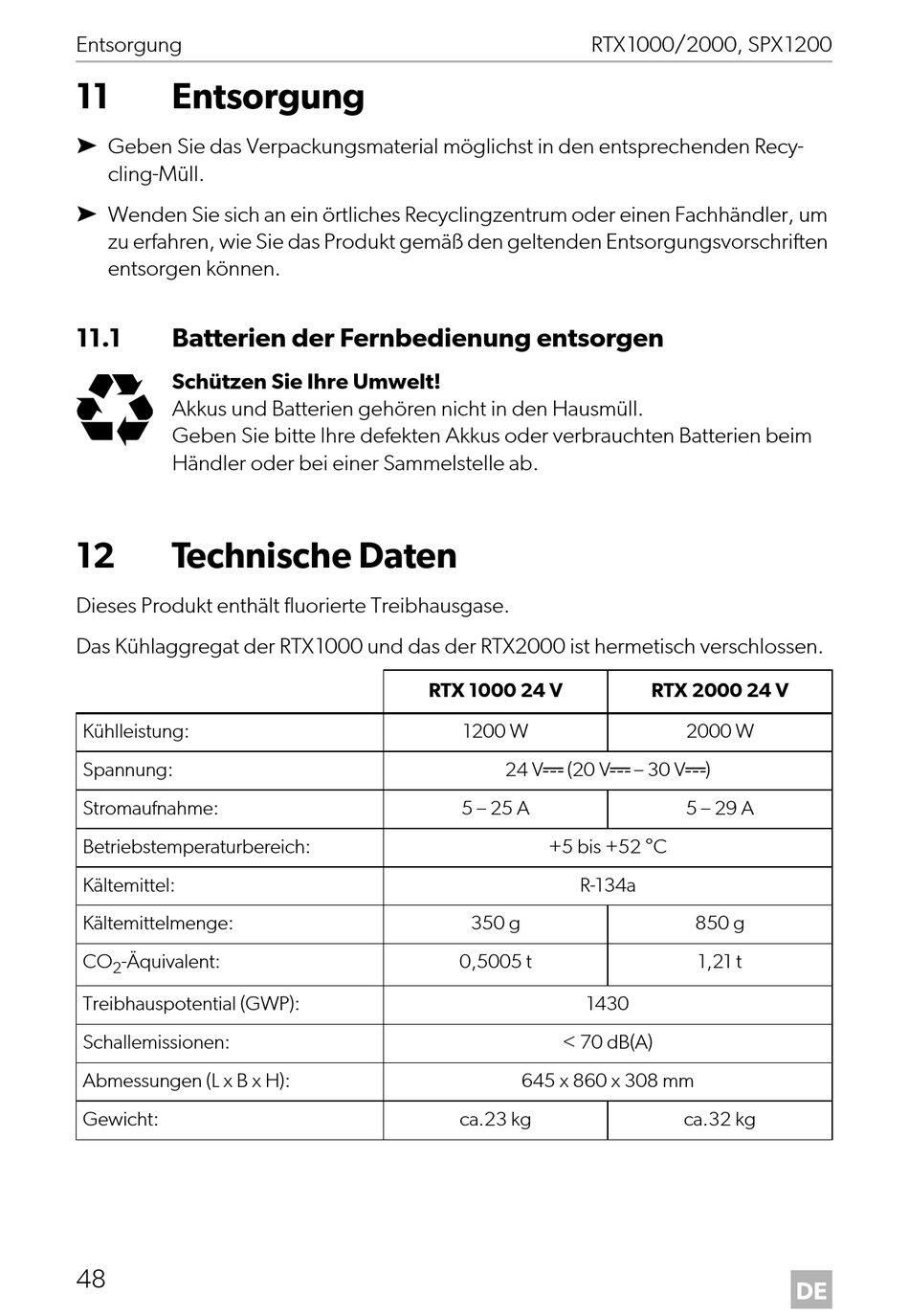 Entsorgung RTX1000/2000, SPX1200

11 Entsorgung

➤ Geben Sie das Verpackungsmaterial möglichst in den entsprechenden Recycling-Müll.

➤ Wenden Sie sich an ein örtliches Recyclingzentrum oder einen Fachhändler, um zu erfahren, wie Sie das Produkt gemäß den geltenden Entsorgungsvorschriften entsorgen können.

11.1 Batterien der Fernbedienung entsorgen

Schützen Sie Ihre Umwelt!
Akkus und Batterien gehören nicht in den Hausmüll.
Geben Sie bitte Ihre defekten Akkus oder verbrauchten Batterien beim Händler oder bei einer Sammelstelle ab.

12 Technische Daten

Dieses Produkt enthält fluorierte Treibhausgase.

Das Kühlaggregat der RTX1000 und das der RTX2000 ist hermetisch verschlossen.

| | RTX 1000 24 V | RTX 2000 24 V |
|---|---|---|
| Kühlleistung: | 1200 W | 2000 W |
| Spannung: | 24 V⎓ (20 V⎓ – 30 V⎓) | |
| Stromaufnahme: | 5 – 25 A | 5 – 29 A |
| Betriebstemperaturbereich: | +5 bis +52 °C | |
| Kältemittel: | R-134a | |
| Kältemittelmenge: | 350 g | 850 g |
| $CO_2$-Äquivalent: | 0,5005 t | 1,21 t |
| Treibhauspotential (GWP): | 1430 | |
| Schallemissionen: | < 70 dB(A) | |
| Abmessungen (L x B x H): | 645 x 860 x 308 mm | |
| Gewicht: | ca.23 kg | ca.32 kg |

48 DE